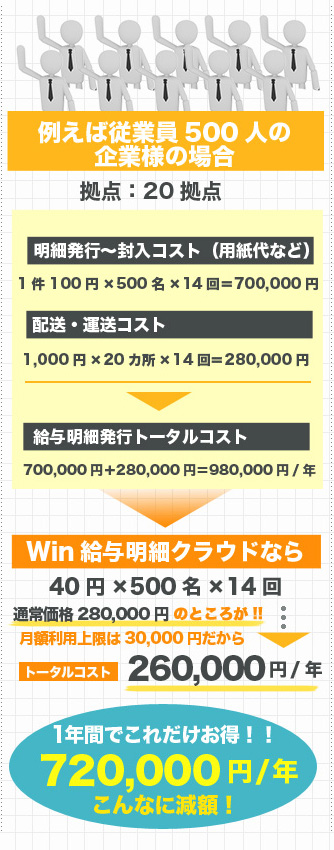 例えば従業員 500 人の企業様の場合

拠点：20 拠点

明細発行〜封入コスト（用紙代など）

1 件 100 円 ×500 名 ×14 回＝700,000 円

配送・運送コスト

1,000 円 ×20 カ所 ×14 回＝280,000 円

給与明細発行トータルコスト

700,000 円+280,000 円＝980,000 円 / 年

Win 給与明細クラウドなら

40 円 ×500 名 ×14 回

通常価格 280,000 円 のところが !!

月額利用上限は 30,000 円だから

トータルコスト 260,000 円 / 年

1年間でこれだけお得！！

720,000 円 / 年

こんなに減額！